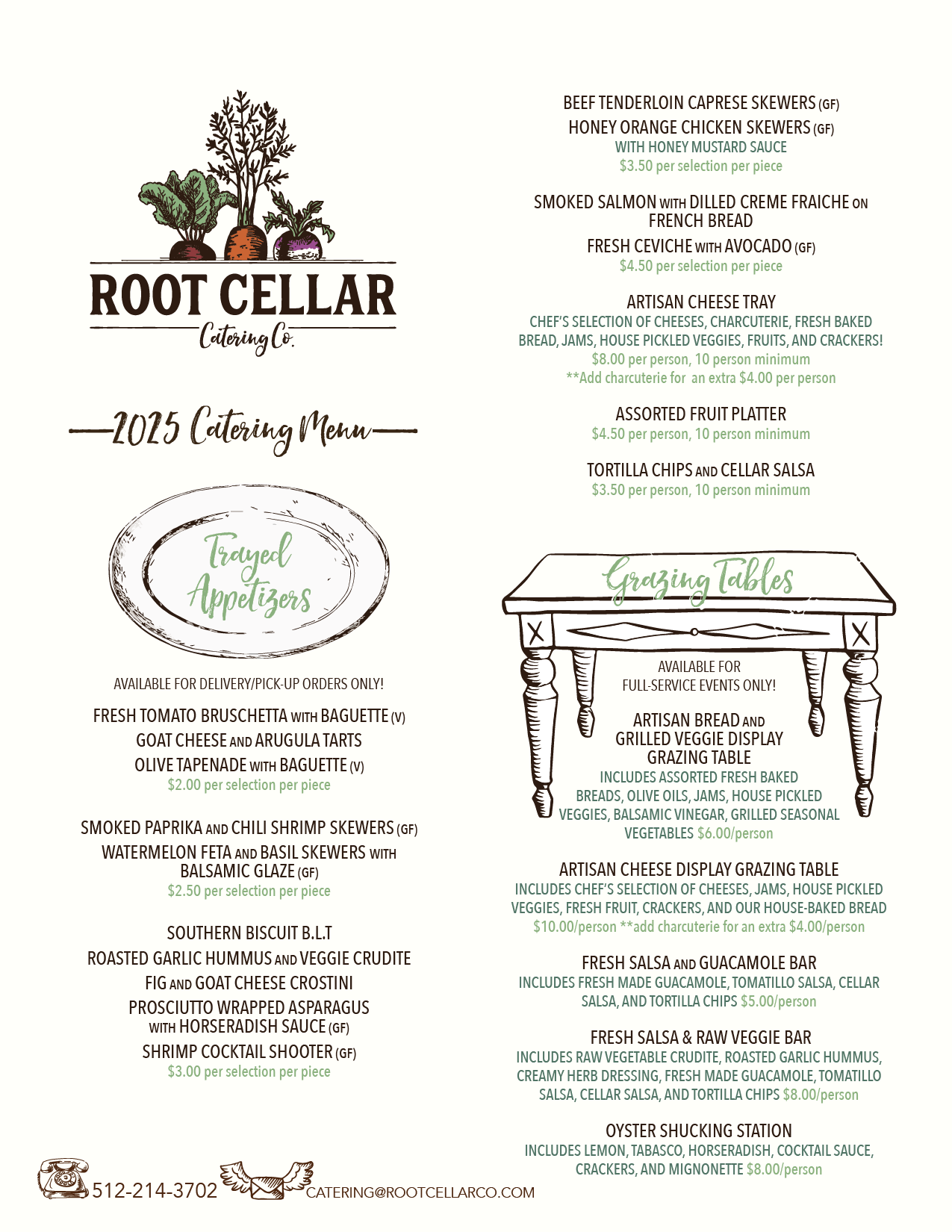 ROOT CELLAR
Catering Co.

2025 Catering Menu

Trayed Appetizers

AVAILABLE FOR DELIVERY/PICK-UP ORDERS ONLY!

FRESH TOMATO BRUSCHETTA WITH BAGUETTE (V)
GOAT CHEESE AND ARUGULA TARTS
OLIVE TAPENADE WITH BAGUETTE (V)
$2.00 per selection per piece

SMOKED PAPRIKA AND CHILI SHRIMP SKEWERS (GF)
WATERMELON FETA AND BASIL SKEWERS WITH BALSAMIC GLAZE (GF)
$2.50 per selection per piece

SOUTHERN BISCUIT B.L.T
ROASTED GARLIC HUMMUS AND VEGGIE CRUDITE
FIG AND GOAT CHEESE CROSTINI
PROSCIUTTO WRAPPED ASPARAGUS WITH HORSERADISH SAUCE (GF)
SHRIMP COCKTAIL SHOOTER (GF)
$3.00 per selection per piece

BEEF TENDERLOIN CAPRESE SKEWERS (GF)
HONEY ORANGE CHICKEN SKEWERS (GF)
WITH HONEY MUSTARD SAUCE
$3.50 per selection per piece

SMOKED SALMON WITH DILLED CREME FRAICHE ON FRENCH BREAD
FRESH CEVICHE WITH AVOCADO (GF)
$4.50 per selection per piece

ARTISAN CHEESE TRAY
CHEF'S SELECTION OF CHEESES, CHARCUTERIE, FRESH BAKED BREAD, JAMS, HOUSE PICKLED VEGGIES, FRUITS, AND CRACKERS!
$8.00 per person, 10 person minimum
**Add charcuterie for an extra $4.00 per person

ASSORTED FRUIT PLATTER
$4.50 per person, 10 person minimum

TORTILLA CHIPS AND CELLAR SALSA
$3.50 per person, 10 person minimum

Grazing Tables

AVAILABLE FOR FULL-SERVICE EVENTS ONLY!

ARTISAN BREAD AND GRILLED VEGGIE DISPLAY GRAZING TABLE
INCLUDES ASSORTED FRESH BAKED BREADS, OLIVE OILS, JAMS, HOUSE PICKLED VEGGIES, BALSAMIC VINEGAR, GRILLED SEASONAL VEGETABLES $6.00/person

ARTISAN CHEESE DISPLAY GRAZING TABLE
INCLUDES CHEF'S SELECTION OF CHEESES, JAMS, HOUSE PICKLED VEGGIES, FRESH FRUIT, CRACKERS, AND OUR HOUSE-BAKED BREAD
$10.00/person **add charcuterie for an extra $4.00/person

FRESH SALSA AND GUACAMOLE BAR
INCLUDES FRESH MADE GUACAMOLE, TOMATILLO SALSA, CELLAR SALSA, AND TORTILLA CHIPS $5.00/person

FRESH SALSA & RAW VEGGIE BAR
INCLUDES RAW VEGETABLE CRUDITE, ROASTED GARLIC HUMMUS, CREAMY HERB DRESSING, FRESH MADE GUACAMOLE, TOMATILLO SALSA, CELLAR SALSA, AND TORTILLA CHIPS $8.00/person

OYSTER SHUCKING STATION
INCLUDES LEMON, TABASCO, HORSERADISH, COCKTAIL SAUCE, CRACKERS, AND MIGNONETTE $8.00/person

512-214-3702 CATERING@ROOTCELLARCO.COM